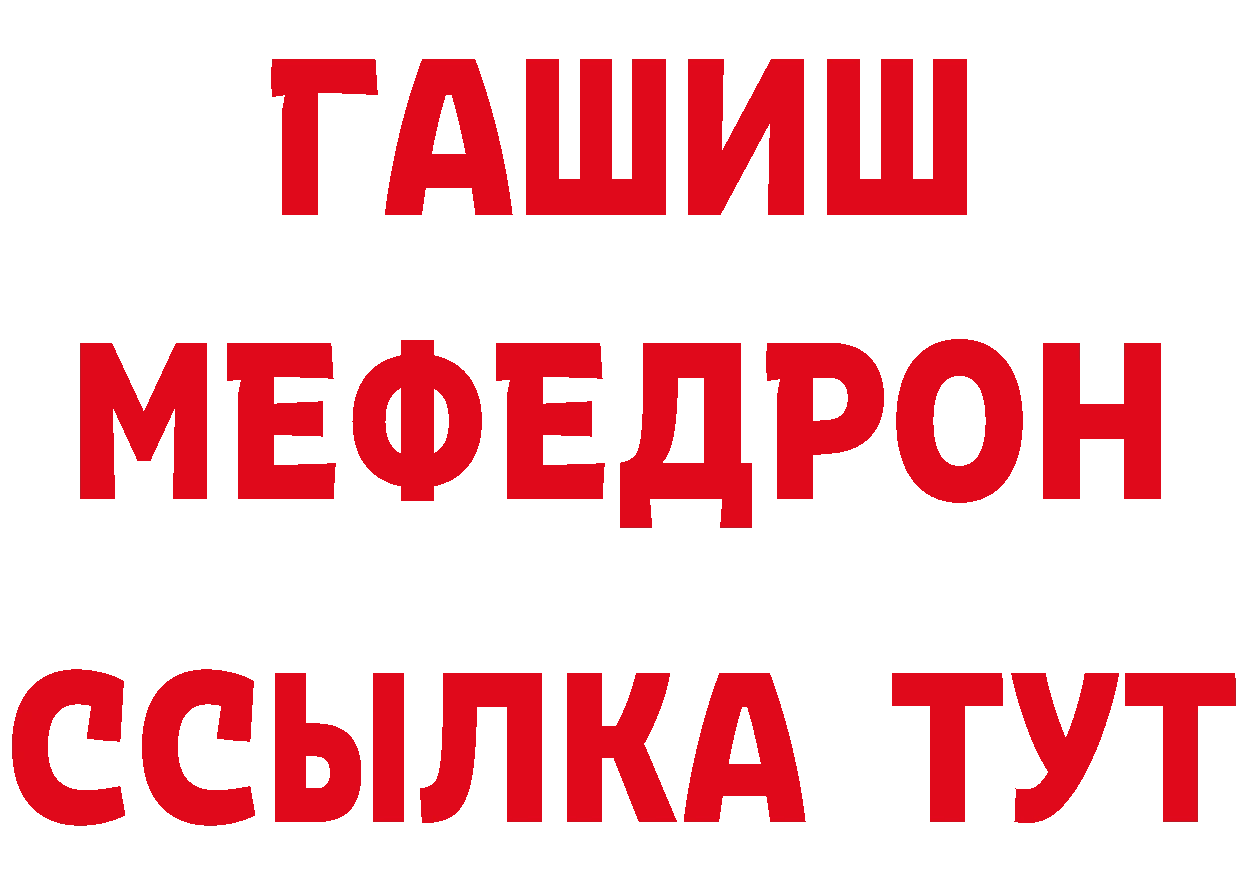 ГАШИШ
МЕФЕДРОН
ССЫЛКА ТУТ